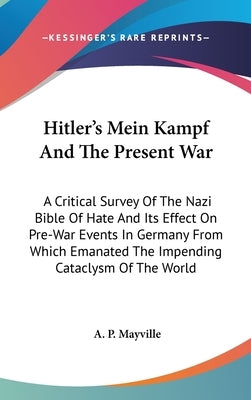 —KESSINGER'S RARE REPRINTS—

Hitler's Mein Kampf And The Present War

A Critical Survey Of The Nazi Bible Of Hate And Its Effect On Pre-War Events In Germany From Which Emanated The Impending Cataclysm Of The World

A. P. Mayville